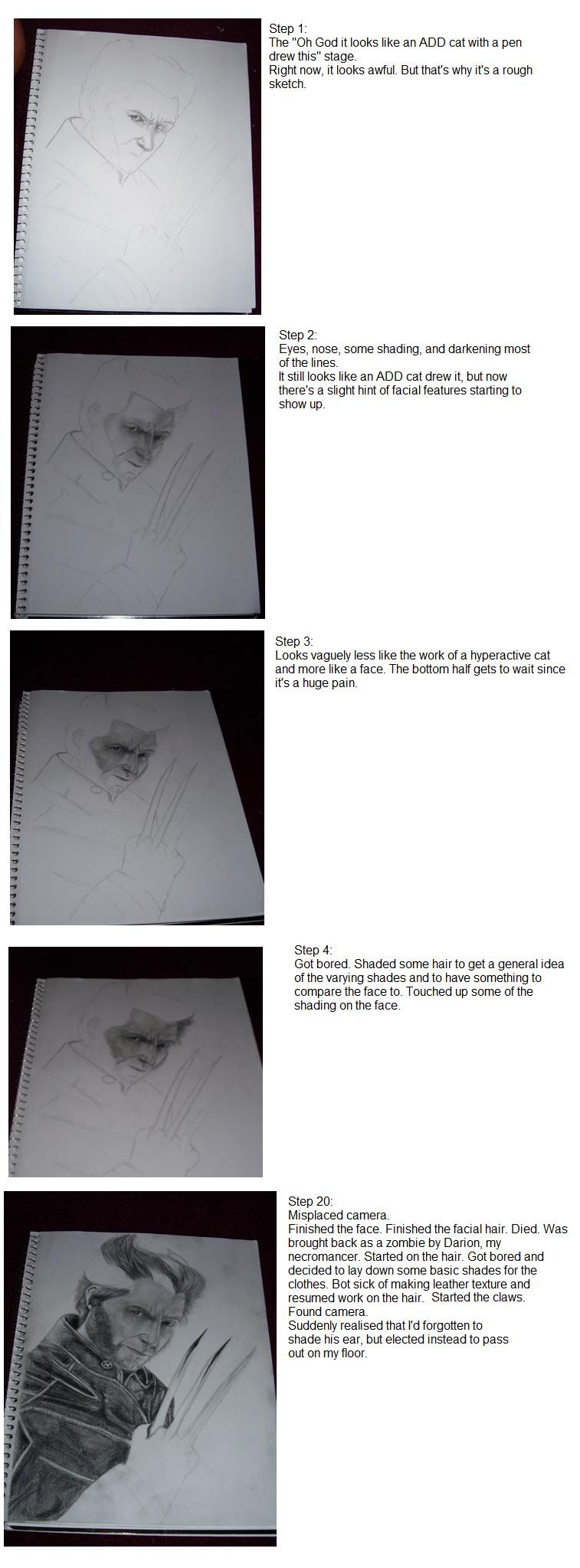 Step 1:
The "Oh God it looks like an ADD cat with a pen drew this" stage.
Right now, it looks awful. But that's why it's a rough sketch.

Step 2:
Eyes, nose, some shading, and darkening most of the lines.
It still looks like an ADD cat drew it, but now there's a slight hint of facial features starting to show up.

Step 3:
Looks vaguely less like the work of a hyperactive cat and more like a face. The bottom half gets to wait since it's a huge pain.

Step 4:
Got bored. Shaded some hair to get a general idea of the varying shades and to have something to compare the face to. Touched up some of the shading on the face.

Step 20:
Misplaced camera.
Finished the face. Finished the facial hair. Died. Was brought back as a zombie by Darion, my necromancer. Started on the hair. Got bored and decided to lay down some basic shades for the clothes. Bot sick of making leather texture and resumed work on the hair. Started the claws.
Found camera.
Suddenly realised that I'd forgotten to shade his ear, but elected instead to pass out on my floor.